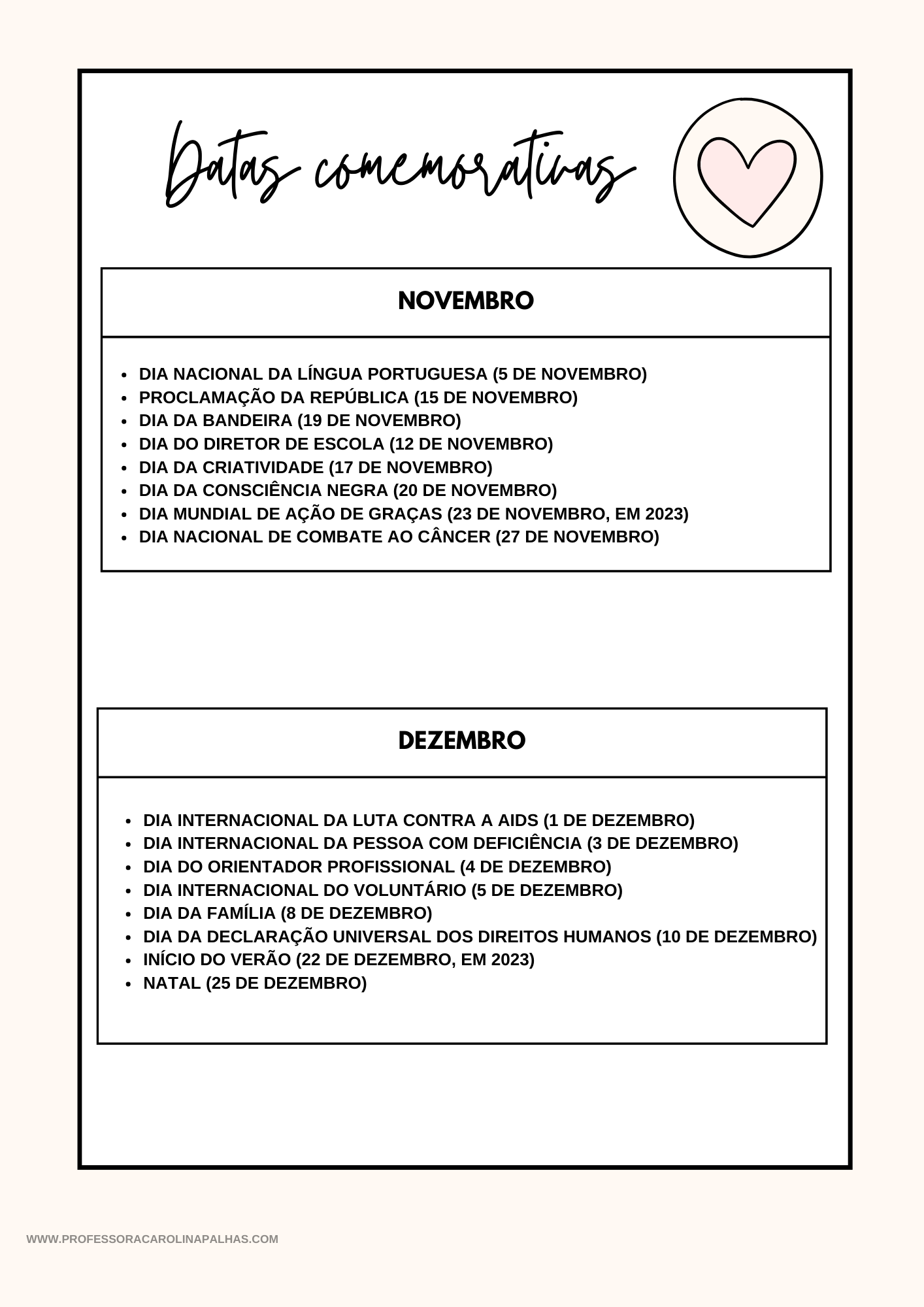 Datas comemorativas

NOVEMBRO

- DIA NACIONAL DA LÍNGUA PORTUGUESA (5 DE NOVEMBRO)
- PROCLAMAÇÃO DA REPÚBLICA (15 DE NOVEMBRO)
- DIA DA BANDEIRA (19 DE NOVEMBRO)
- DIA DO DIRETOR DE ESCOLA (12 DE NOVEMBRO)
- DIA DA CRIATIVIDADE (17 DE NOVEMBRO)
- DIA DA CONSCIÊNCIA NEGRA (20 DE NOVEMBRO)
- DIA MUNDIAL DE AÇÃO DE GRAÇAS (23 DE NOVEMBRO, EM 2023)
- DIA NACIONAL DE COMBATE AO CÂNCER (27 DE NOVEMBRO)

DEZEMBRO

- DIA INTERNACIONAL DA LUTA CONTRA A AIDS (1 DE DEZEMBRO)
- DIA INTERNACIONAL DA PESSOA COM DEFICIÊNCIA (3 DE DEZEMBRO)
- DIA DO ORIENTADOR PROFISSIONAL (4 DE DEZEMBRO)
- DIA INTERNACIONAL DO VOLUNTÁRIO (5 DE DEZEMBRO)
- DIA DA FAMÍLIA (8 DE DEZEMBRO)
- DIA DA DECLARAÇÃO UNIVERSAL DOS DIREITOS HUMANOS (10 DE DEZEMBRO)
- INÍCIO DO VERÃO (22 DE DEZEMBRO, EM 2023)
- NATAL (25 DE DEZEMBRO)

WWW.PROFESSORACAROLINAPALHAS.COM